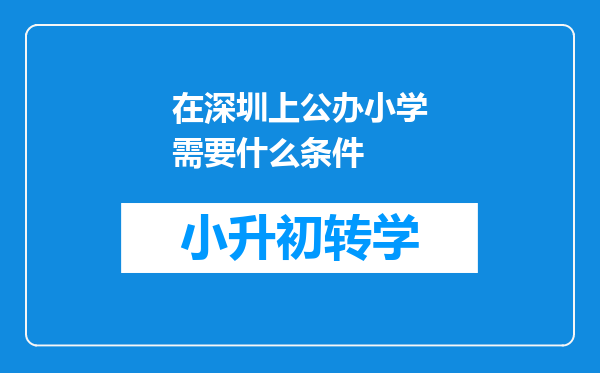 在深圳上公办小学需要什么条件

小升初转学